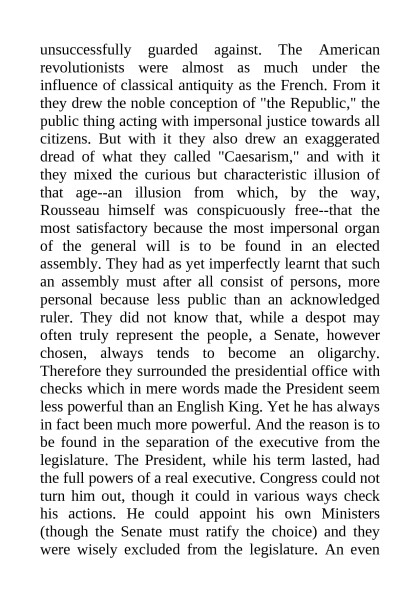 unsuccessfully guarded against. The American revolutionists were almost as much under the influence of classical antiquity as the French. From it they drew the noble conception of "the Republic," the public thing acting with impersonal justice towards all citizens. But with it they also drew an exaggerated dread of what they called "Caesarism," and with it they mixed the curious but characteristic illusion of that age--an illusion from which, by the way, Rousseau himself was conspicuously free--that the most satisfactory because the most impersonal organ of the general will is to be found in an elected assembly. They had as yet imperfectly learnt that such an assembly must after all consist of persons, more personal because less public than an acknowledged ruler. They did not know that, while a despot may often truly represent the people, a Senate, however chosen, always tends to become an oligarchy. Therefore they surrounded the presidential office with checks which in mere words made the President seem less powerful than an English King. Yet he has always in fact been much more powerful. And the reason is to be found in the separation of the executive from the legislature. The President, while his term lasted, had the full powers of a real executive. Congress could not turn him out, though it could in various ways check his actions. He could appoint his own Ministers (though the Senate must ratify the choice) and they were wisely excluded from the legislature. An even